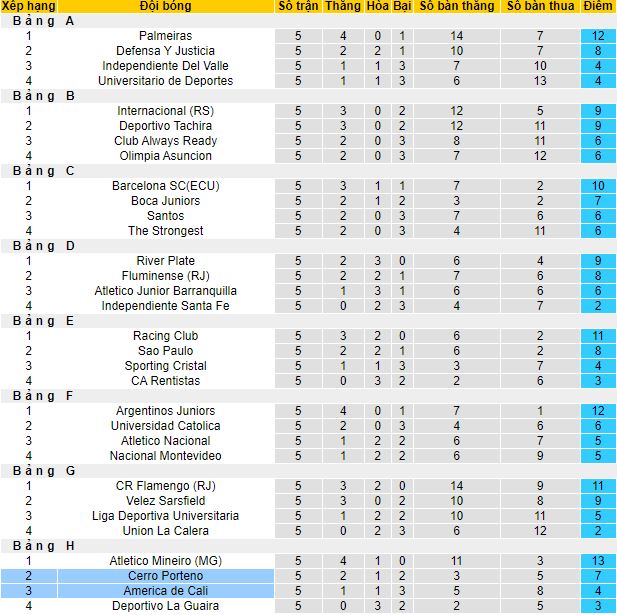 | Xếp hạng | Đội bóng | Số trận | Thắng | Hòa | Bại | Số bàn thắng | Số bàn thua | Điểm |
|---|---|---|---|---|---|---|---|---|
| Bảng A | | | | | | | | |
| 1 | Palmeiras | 5 | 4 | 0 | 1 | 14 | 7 | 12 |
| 2 | Defensa Y Justicia | 5 | 2 | 2 | 1 | 10 | 7 | 8 |
| 3 | Independiente Del Valle | 5 | 1 | 1 | 3 | 7 | 10 | 4 |
| 4 | Universitario de Deportes | 5 | 1 | 1 | 3 | 6 | 13 | 4 |
| Bảng B | | | | | | | | |
| 1 | Internacional (RS) | 5 | 3 | 0 | 2 | 12 | 5 | 9 |
| 2 | Deportivo Tachira | 5 | 3 | 0 | 2 | 12 | 11 | 9 |
| 3 | Club Always Ready | 5 | 2 | 0 | 3 | 8 | 11 | 6 |
| 4 | Olimpia Asuncion | 5 | 2 | 0 | 3 | 7 | 12 | 6 |
| Bảng C | | | | | | | | |
| 1 | Barcelona SC(ECU) | 5 | 3 | 1 | 1 | 7 | 2 | 10 |
| 2 | Boca Juniors | 5 | 2 | 1 | 2 | 3 | 2 | 7 |
| 3 | Santos | 5 | 2 | 0 | 3 | 7 | 6 | 6 |
| 4 | The Strongest | 5 | 2 | 0 | 3 | 4 | 11 | 6 |
| Bảng D | | | | | | | | |
| 1 | River Plate | 5 | 2 | 3 | 0 | 6 | 4 | 9 |
| 2 | Fluminense (RJ) | 5 | 2 | 2 | 1 | 7 | 6 | 8 |
| 3 | Atletico Junior Barranquilla | 5 | 1 | 3 | 1 | 6 | 6 | 6 |
| 4 | Independiente Santa Fe | 5 | 0 | 2 | 3 | 4 | 7 | 2 |
| Bảng E | | | | | | | | |
| 1 | Racing Club | 5 | 3 | 2 | 0 | 6 | 2 | 11 |
| 2 | Sao Paulo | 5 | 2 | 2 | 1 | 6 | 2 | 8 |
| 3 | Sporting Cristal | 5 | 1 | 1 | 3 | 3 | 7 | 4 |
| 4 | CA Rentistas | 5 | 0 | 3 | 2 | 2 | 6 | 3 |
| Bảng F | | | | | | | | |
| 1 | Argentinos Juniors | 5 | 4 | 0 | 1 | 7 | 1 | 12 |
| 2 | Universidad Catolica | 5 | 2 | 0 | 3 | 4 | 6 | 6 |
| 3 | Atletico Nacional | 5 | 1 | 2 | 2 | 6 | 7 | 5 |
| 4 | Nacional Montevideo | 5 | 1 | 2 | 2 | 6 | 9 | 5 |
| Bảng G | | | | | | | | |
| 1 | CR Flamengo (RJ) | 5 | 3 | 2 | 0 | 14 | 9 | 11 |
| 2 | Velez Sarsfield | 5 | 3 | 0 | 2 | 10 | 8 | 9 |
| 3 | Liga Deportiva Universitaria | 5 | 1 | 2 | 2 | 10 | 11 | 5 |
| 4 | Union La Calera | 5 | 0 | 2 | 3 | 6 | 12 | 2 |
| Bảng H | | | | | | | | |
| 1 | Atletico Mineiro (MG) | 5 | 4 | 1 | 0 | 11 | 3 | 13 |
| 2 | Cerro Porteno | 5 | 2 | 1 | 2 | 3 | 5 | 7 |
| 3 | America de Cali | 5 | 1 | 1 | 3 | 5 | 8 | 4 |
| 4 | Deportivo La Guaira | 5 | 0 | 3 | 2 | 2 | 5 | 3 |